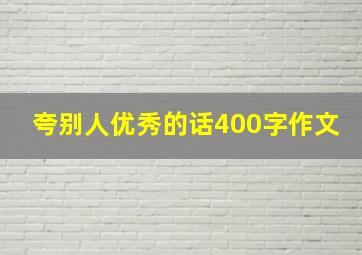 夸别人优秀的话400字作文